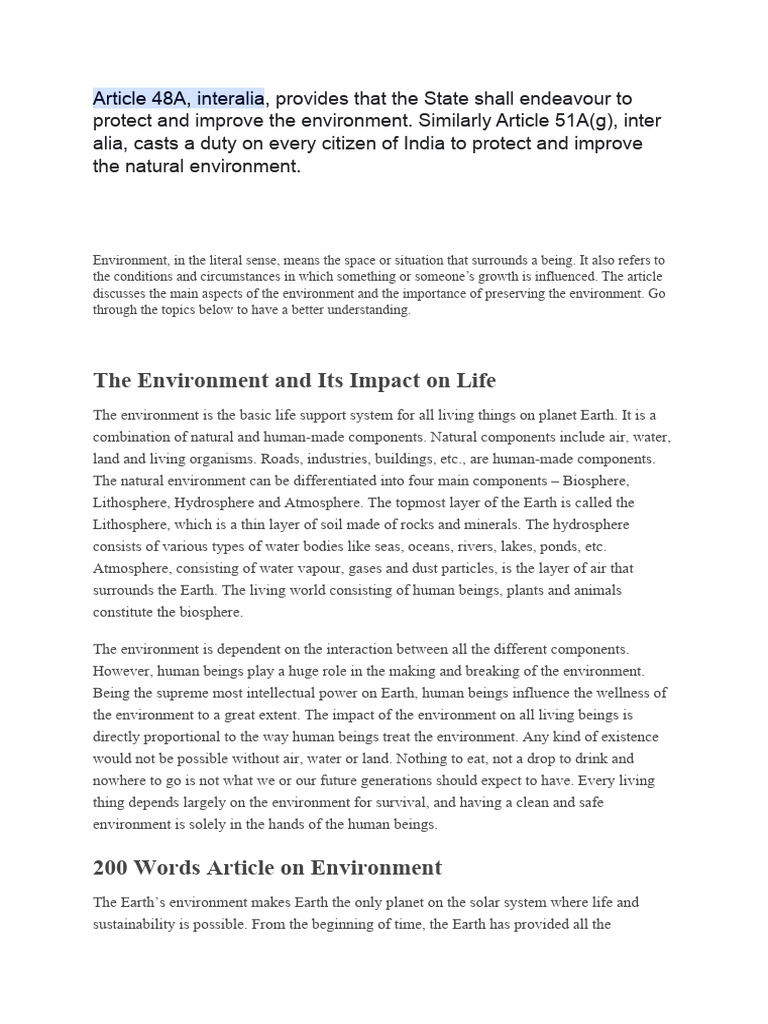 Article 48A, interalia, provides that the State shall endeavour to protect and improve the environment. Similarly Article 51A(g), inter alia, casts a duty on every citizen of India to protect and improve the natural environment.

Environment, in the literal sense, means the space or situation that surrounds a being. It also refers to the conditions and circumstances in which something or someone's growth is influenced. The article discusses the main aspects of the environment and the importance of preserving the environment. Go through the topics below to have a better understanding.

The Environment and Its Impact on Life

The environment is the basic life support system for all living things on planet Earth. It is a combination of natural and human-made components. Natural components include air, water, land and living organisms. Roads, industries, buildings, etc., are human-made components. The natural environment can be differentiated into four main components – Biosphere, Lithosphere, Hydrosphere and Atmosphere. The topmost layer of the Earth is called the Lithosphere, which is a thin layer of soil made of rocks and minerals. The hydrosphere consists of various types of water bodies like seas, oceans, rivers, lakes, ponds, etc. Atmosphere, consisting of water vapour, gases and dust particles, is the layer of air that surrounds the Earth. The living world consisting of human beings, plants and animals constitute the biosphere.

The environment is dependent on the interaction between all the different components. However, human beings play a huge role in the making and breaking of the environment. Being the supreme most intellectual power on Earth, human beings influence the wellness of the environment to a great extent. The impact of the environment on all living beings is directly proportional to the way human beings treat the environment. Any kind of existence would not be possible without air, water or land. Nothing to eat, not a drop to drink and nowhere to go is not what we or our future generations should expect to have. Every living thing depends largely on the environment for survival, and having a clean and safe environment is solely in the hands of the human beings.

200 Words Article on Environment

The Earth's environment makes Earth the only planet on the solar system where life and sustainability is possible. From the beginning of time, the Earth has provided all the